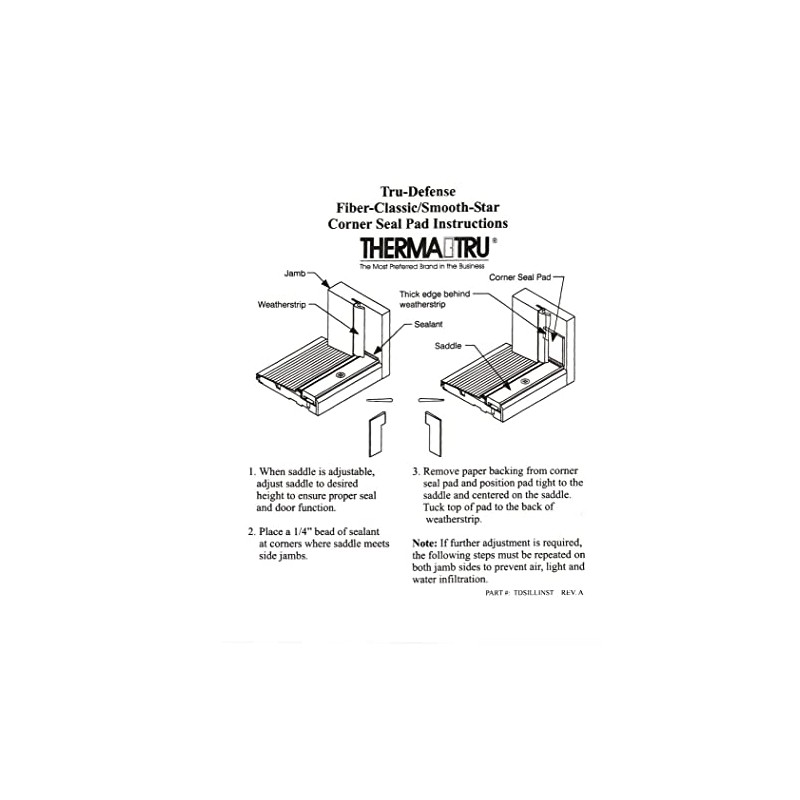 Tru-Defense
Fiber-Classic/Smooth-Star
Corner Seal Pad Instructions

THERMA TRU®
The Most Preferred Brand in the Business

Jamb

Weatherstrip

Sealant

Corner Seal Pad

Thick edge behind weatherstrip

Saddle

1. When saddle is adjustable, adjust saddle to desired height to ensure proper seal and door function.

2. Place a 1/4" bead of sealant at corners where saddle meets side jambs.

3. Remove paper backing from corner seal pad and position pad tight to the saddle and centered on the saddle. Tuck top of pad to the back of weatherstrip.

Note: If further adjustment is required, the following steps must be repeated on both jamb sides to prevent air, light and water infiltration.

PART #: TDSILLINST REV. A